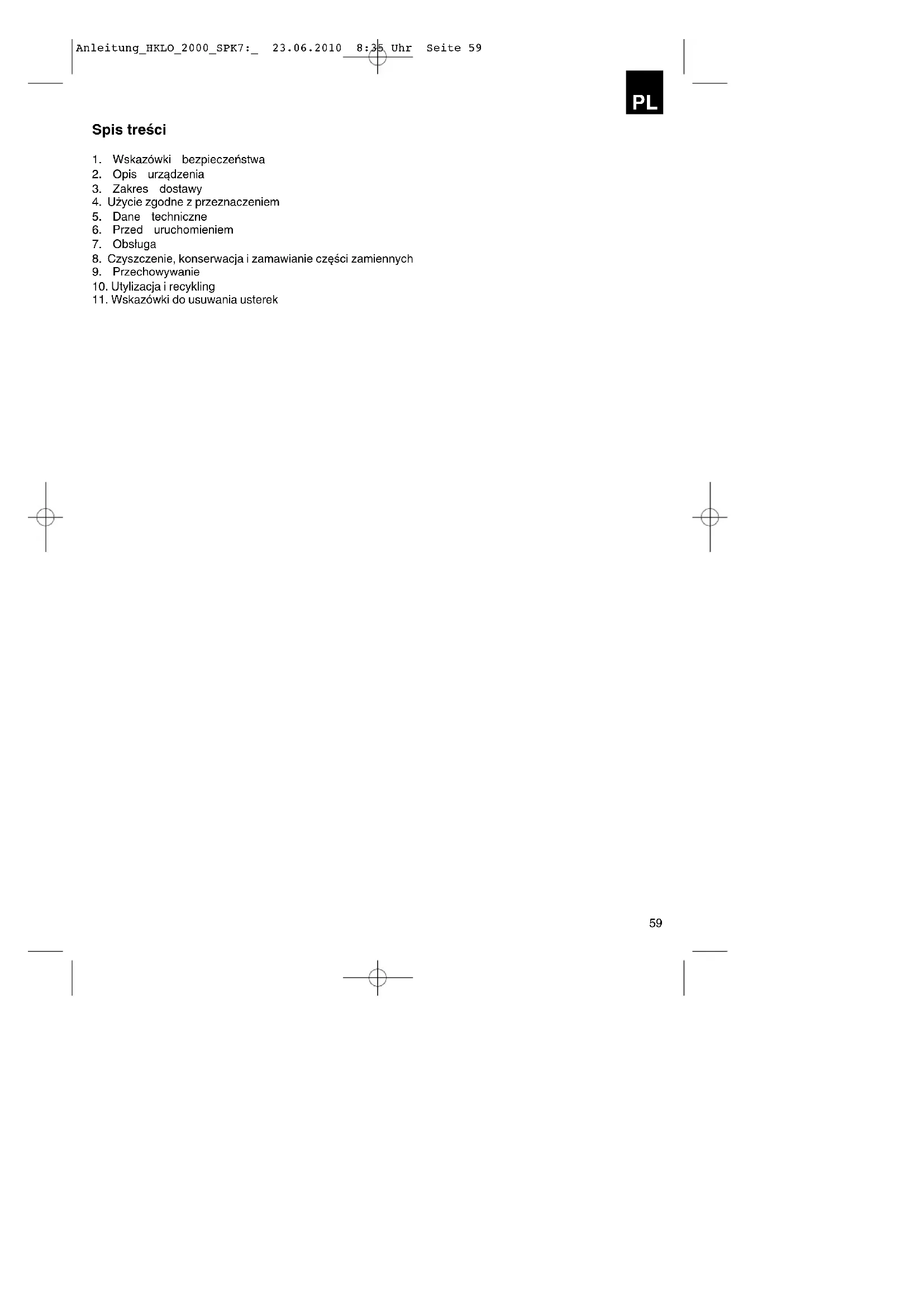 Anleitung_HKLO_2000_SPK7:_ 23.06.2010 8:35 Uhr Seite 59

PL

Spis treści

1. Wskazówki bezpieczeństwa
2. Opis urządzenia
3. Zakres dostawy
4. Użycie zgodne z przeznaczeniem
5. Dane techniczne
6. Przed uruchomieniem
7. Obsługa
8. Czyszczenie, konserwacja i zamawianie części zamiennych
9. Przechowywanie
10. Utylizacja i recykling
11. Wskazówki do usuwania usterek

59